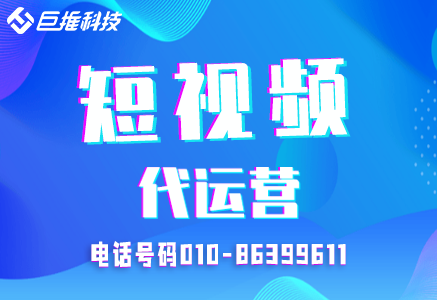 巨推科技

短视频

代运营

电话号码010-86399611